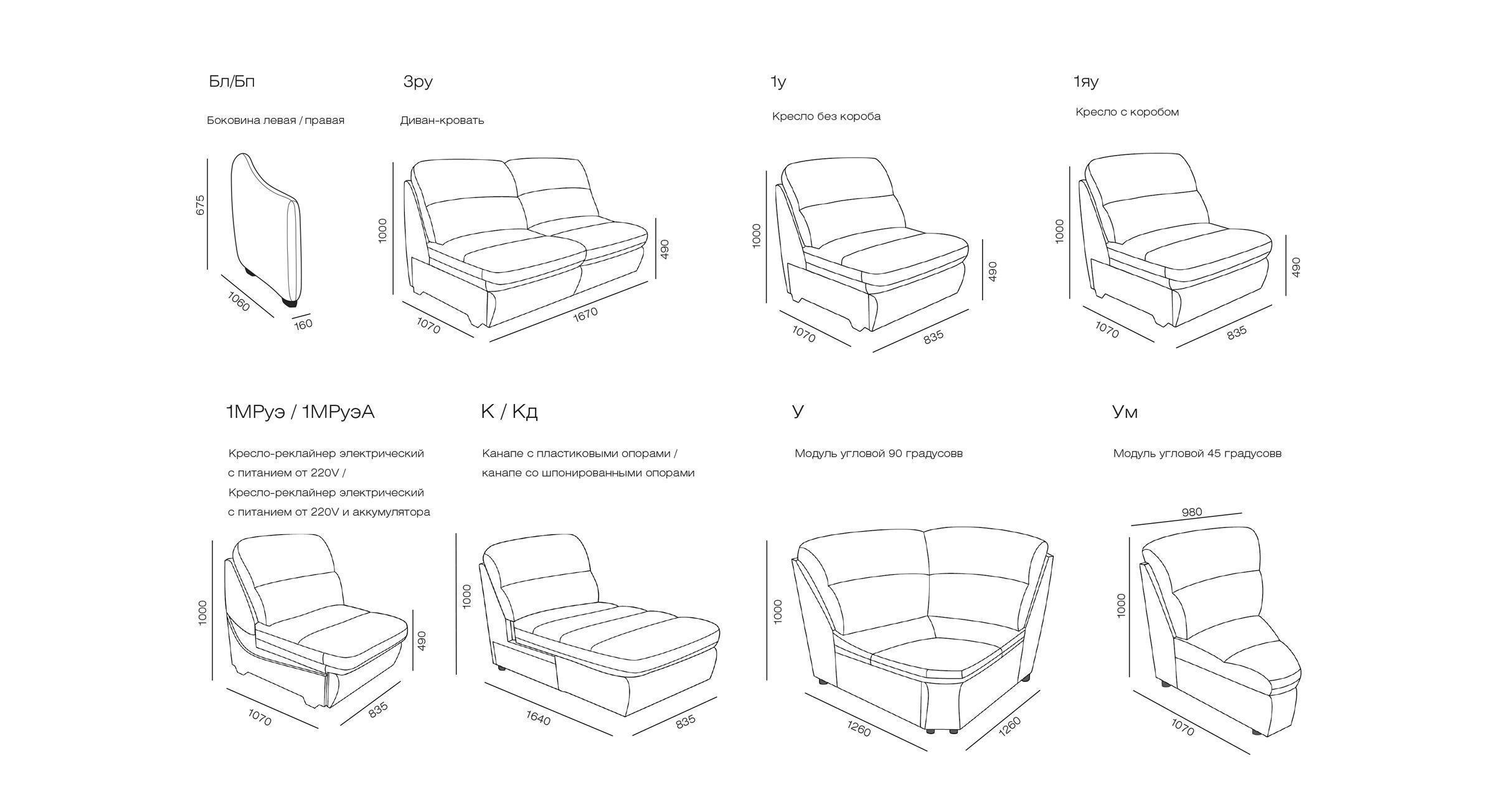 Бл/Бп

Боковина левая / правая

675
1060
160

3ру

Диван-кровать

1000
490
1070
1670

1у

Кресло без короба

1000
490
1070
835

1яу

Кресло с коробом

1000
490
1070
835

1МРуэ / 1МРуэА

Кресло-реклайнер электрический с питанием от 220V / Кресло-реклайнер электрический с питанием от 220V и аккумулятора

1000
490
1070
835

К / Кд

Канапе с пластиковыми опорами / канапе со шпонированными опорами

1000
1640
835

У

Модуль угловой 90 градусовв

1000
1260
1260

Ум

Модуль угловой 45 градусовв

980
1000
1070